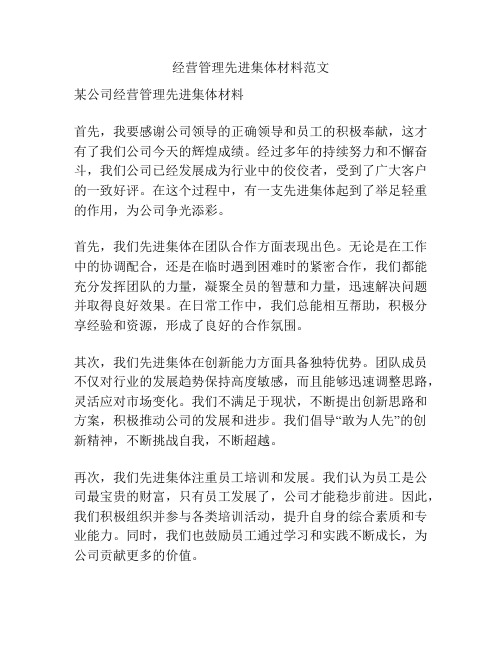 经营管理先进集体材料范文

某公司经营管理先进集体材料

首先，我要感谢公司领导的正确领导和员工的积极奉献，这才有了我们公司今天的辉煌成绩。经过多年的持续努力和不懈奋斗，我们公司已经发展成为行业中的佼佼者，受到了广大客户的一致好评。在这个过程中，有一支先进集体起到了举足轻重的作用，为公司争光添彩。

首先，我们先进集体在团队合作方面表现出色。无论是在工作中的协调配合，还是在临时遇到困难时的紧密合作，我们都能充分发挥团队的力量，凝聚全员的智慧和力量，迅速解决问题并取得良好效果。在日常工作中，我们总能相互帮助，积极分享经验和资源，形成了良好的合作氛围。

其次，我们先进集体在创新能力方面具备独特优势。团队成员不仅对行业的发展趋势保持高度敏感，而且能够迅速调整思路，灵活应对市场变化。我们不满足于现状，不断提出创新思路和方案，积极推动公司的发展和进步。我们倡导“敢为人先”的创新精神，不断挑战自我，不断超越。

再次，我们先进集体注重员工培训和发展。我们认为员工是公司最宝贵的财富，只有员工发展了，公司才能稳步前进。因此，我们积极组织并参与各类培训活动，提升自身的综合素质和专业能力。同时，我们也鼓励员工通过学习和实践不断成长，为公司贡献更多的价值。